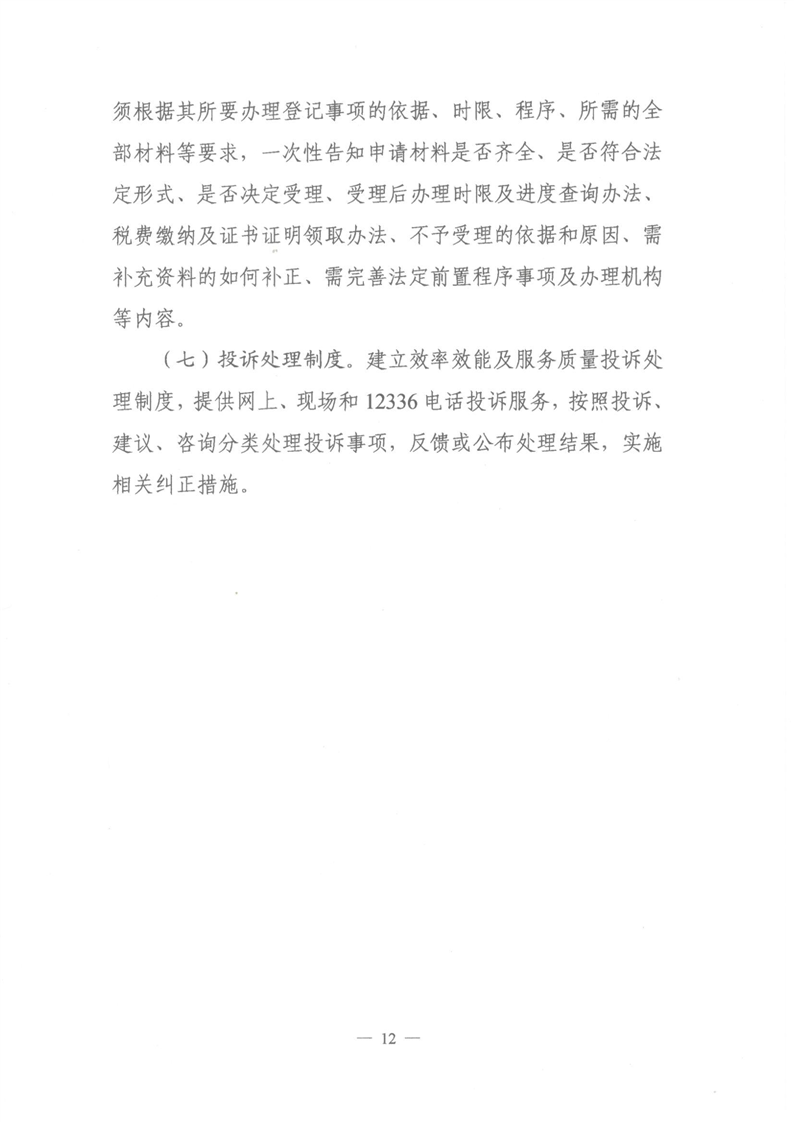 须根据其所要办理登记事项的依据、时限、程序、所需的全部材料等要求，一次性告知申请材料是否齐全、是否符合法定形式、是否决定受理、受理后办理时限及进度查询办法、税费缴纳及证书证明领取办法、不予受理的依据和原因、需补充资料的如何补正、需完善法定前置程序事项及办理机构等内容。

（七）投诉处理制度。建立效率效能及服务质量投诉处理制度，提供网上、现场和12336电话投诉服务，按照投诉、建议、咨询分类处理投诉事项，反馈或公布处理结果，实施相关纠正措施。

— 12 —